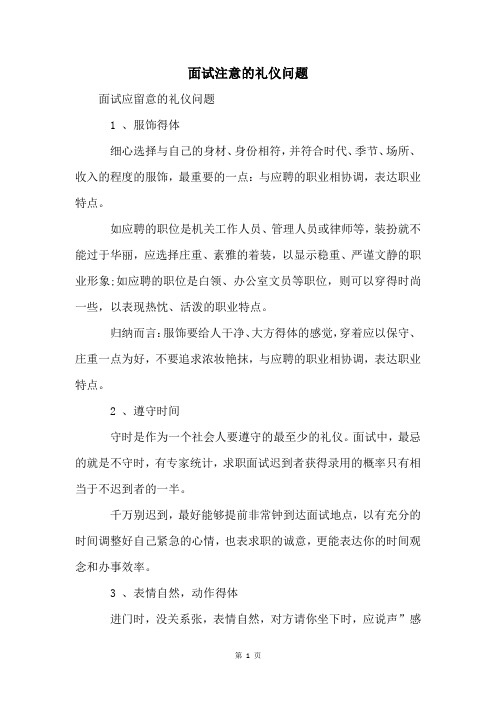 面试注意的礼仪问题

面试应留意的礼仪问题

1 、服饰得体

细心选择与自己的身材、身份相符，并符合时代、季节、场所、收入的程度的服饰，最重要的一点：与应聘的职业相协调，表达职业特点。

如应聘的职位是机关工作人员、管理人员或律师等，装扮就不能过于华丽，应选择庄重、素雅的着装，以显示稳重、严谨文静的职业形象;如应聘的职位是白领、办公室文员等职位，则可以穿得时尚一些，以表现热忱、活泼的职业特点。

归纳而言：服饰要给人干净、大方得体的感觉，穿着应以保守、庄重一点为好，不要追求浓妆艳抹，与应聘的职业相协调，表达职业特点。

2 、遵守时间

守时是作为一个社会人要遵守的最至少的礼仪。面试中，最忌的就是不守时，有专家统计，求职面试迟到者获得录用的概率只有相当于不迟到者的一半。

千万别迟到，最好能够提前非常钟到达面试地点，以有充分的时间调整好自己紧急的心情，也表求职的诚意，更能表达你的时间观念和办事效率。

3 、表情自然，动作得体

进门时，没关系张，表情自然，对方请你坐下时，应说声”感

第 1 页